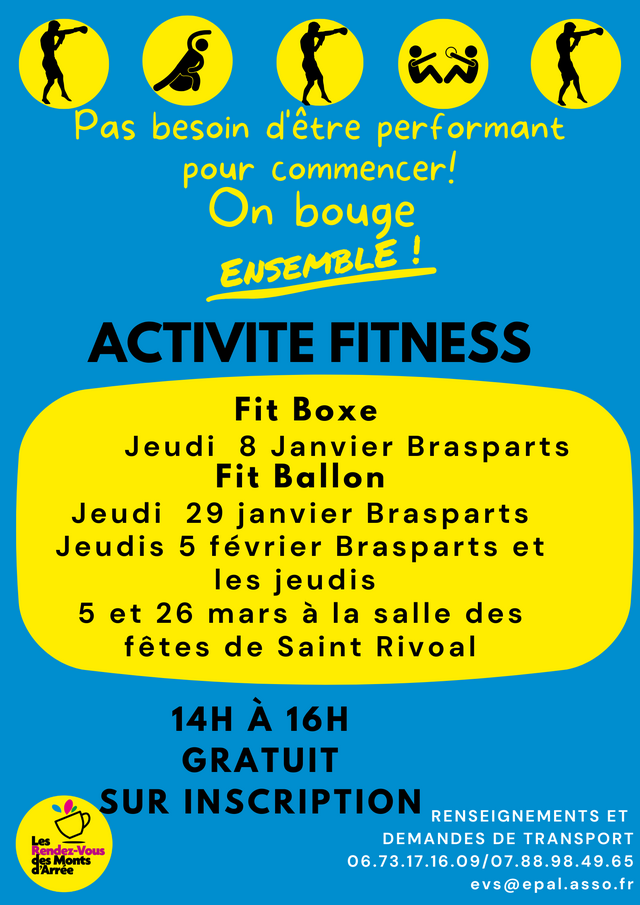 Pas besoin d'être performant pour commencer!
On bouge
ENSEMBLE !

ACTIVITE FITNESS

Fit Boxe
Jeudi 8 Janvier Brasparts
Fit Ballon
Jeudi 29 janvier Brasparts
Jeudis 5 février Brasparts et les jeudis
5 et 26 mars à la salle des fêtes de Saint Rivoal

14H À 16H
GRATUIT
SUR INSCRIPTION

Les Rendez-Vous des Monts d'Arrée

RENSEIGNEMENTS ET DEMANDES DE TRANSPORT
06.73.17.16.09/07.88.98.49.65
evs@epal.asso.fr